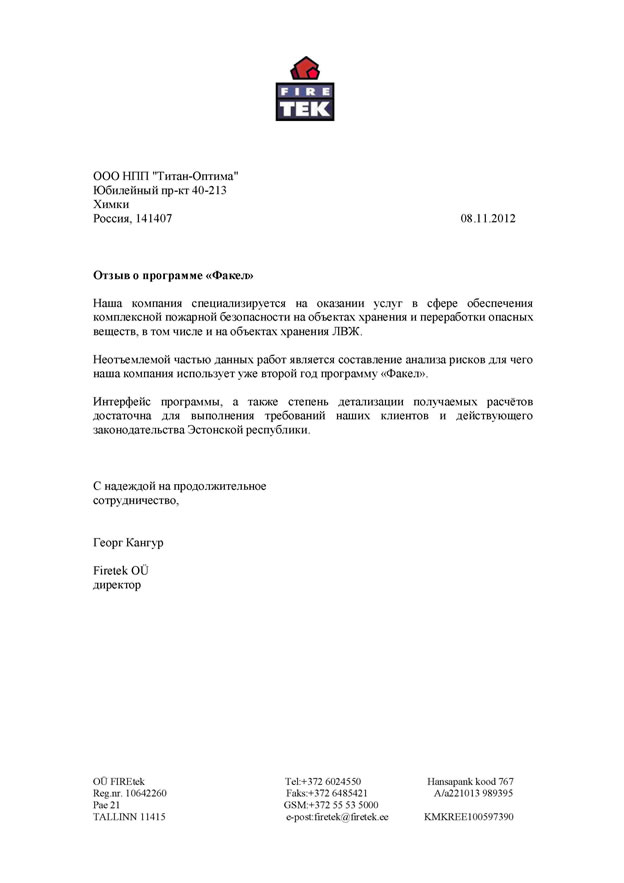 FIRE
TEK

ООО НПП "Титан-Оптима"
Юбилейный пр-кт 40-213
Химки
Россия, 141407

08.11.2012

Отзыв о программе «Факел»

Наша компания специализируется на оказании услуг в сфере обеспечения комплексной пожарной безопасности на объектах хранения и переработки опасных веществ, в том числе и на объектах хранения ЛВЖ.

Неотъемлемой частью данных работ является составление анализа рисков для чего наша компания использует уже второй год программу «Факел».

Интерфейс программы, а также степень детализации получаемых расчётов достаточна для выполнения требований наших клиентов и действующего законодательства Эстонской республики.

С надеждой на продолжительное сотрудничество,

Георг Кангур

Firetek OÜ
директор

OÜ FIREtek
Reg.nr. 10642260
Pae 21
TALLINN 11415

Tel:+372 6024550
Faks:+372 6485421
GSM:+372 55 53 5000
e-post:firetek@firetek.ee

Hansapank kood 767
A/a221013 989395
KMKREE100597390